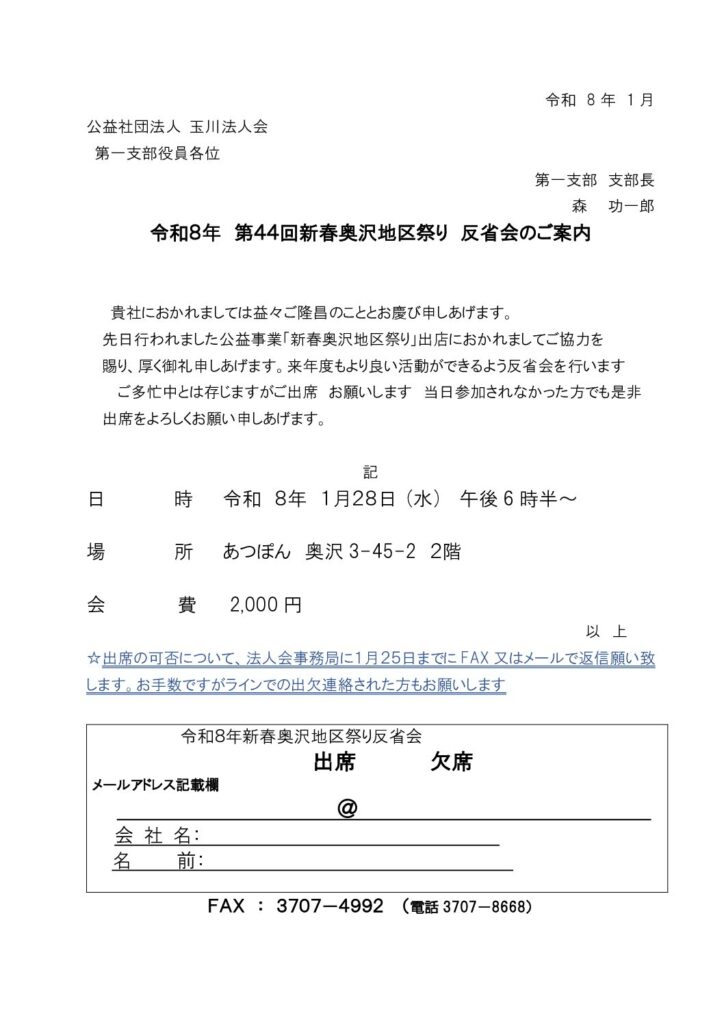 令和 8 年 1月

公益社団法人 玉川法人会
第一支部役員各位

第一支部 支部長
森 功一郎

令和8年 第44回新春奥沢地区祭り 反省会のご案内

貴社におかれましては益々ご隆昌のこととお慶び申しあげます。
先日行われました公益事業「新春奥沢地区祭り」出店におかれましてご協力を賜り、厚く御礼申しあげます。来年度もより良い活動ができるよう反省会を行います
ご多忙中とは存じますがご出席 お願いします 当日参加されなかった方でも是非出席をよろしくお願い申しあげます。

記

日 時 令和 8年 1月28日（水） 午後６時半～

場 所 あつぽん 奥沢 3-45-2 2階

会 費 2,000 円

以 上

☆出席の可否について、法人会事務局に1月25日までにFAX 又はメールで返信願い致します。お手数ですがラインでの出欠連絡された方もお願いします

令和8年新春奥沢地区祭り反省会
出席 欠席
メールアドレス記載欄
@
会 社 名:
名 前:

FAX ： 3707－4992 （電話 3707－8668）